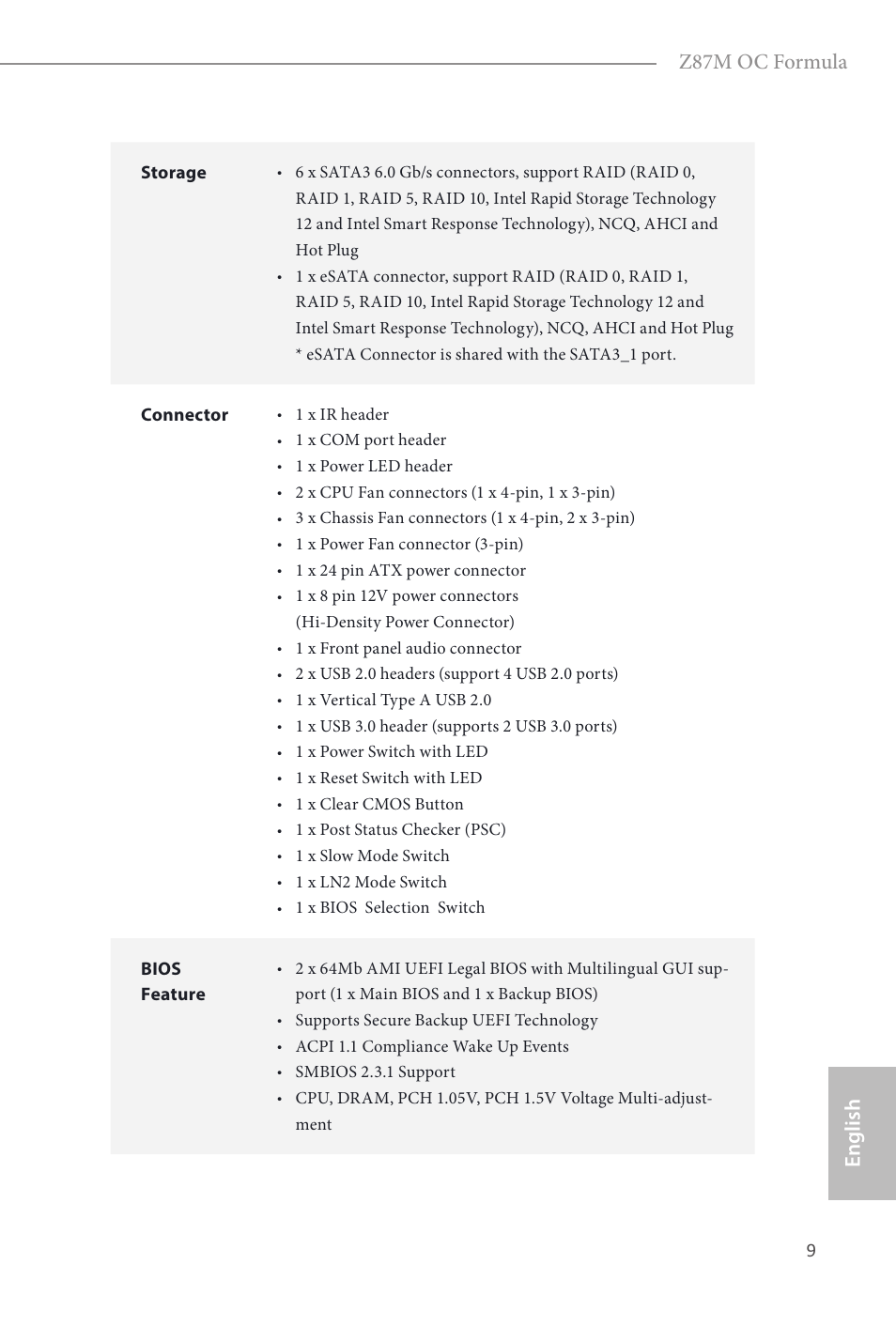 Z87M OC Formula

| | |
|---|---|
| **Storage** | • 6 x SATA3 6.0 Gb/s connectors, support RAID (RAID 0, RAID 1, RAID 5, RAID 10, Intel Rapid Storage Technology 12 and Intel Smart Response Technology), NCQ, AHCI and Hot Plug<br>• 1 x eSATA connector, support RAID (RAID 0, RAID 1, RAID 5, RAID 10, Intel Rapid Storage Technology 12 and Intel Smart Response Technology), NCQ, AHCI and Hot Plug<br>* eSATA Connector is shared with the SATA3_1 port. |
| **Connector** | • 1 x IR header<br>• 1 x COM port header<br>• 1 x Power LED header<br>• 2 x CPU Fan connectors (1 x 4-pin, 1 x 3-pin)<br>• 3 x Chassis Fan connectors (1 x 4-pin, 2 x 3-pin)<br>• 1 x Power Fan connector (3-pin)<br>• 1 x 24 pin ATX power connector<br>• 1 x 8 pin 12V power connectors (Hi-Density Power Connector)<br>• 1 x Front panel audio connector<br>• 2 x USB 2.0 headers (support 4 USB 2.0 ports)<br>• 1 x Vertical Type A USB 2.0<br>• 1 x USB 3.0 header (supports 2 USB 3.0 ports)<br>• 1 x Power Switch with LED<br>• 1 x Reset Switch with LED<br>• 1 x Clear CMOS Button<br>• 1 x Post Status Checker (PSC)<br>• 1 x Slow Mode Switch<br>• 1 x LN2 Mode Switch<br>• 1 x BIOS Selection Switch |
| **BIOS Feature** | • 2 x 64Mb AMI UEFI Legal BIOS with Multilingual GUI support (1 x Main BIOS and 1 x Backup BIOS)<br>• Supports Secure Backup UEFI Technology<br>• ACPI 1.1 Compliance Wake Up Events<br>• SMBIOS 2.3.1 Support<br>• CPU, DRAM, PCH 1.05V, PCH 1.5V Voltage Multi-adjustment |

English

9